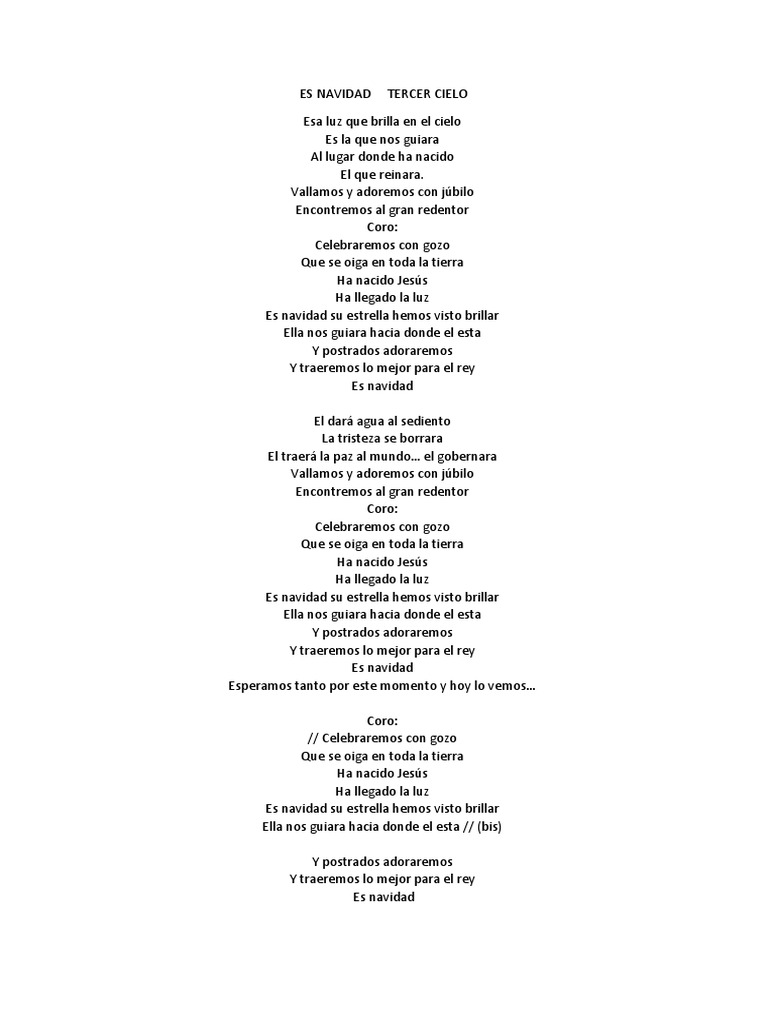 ES NAVIDAD     TERCER CIELO

Esa luz que brilla en el cielo
Es la que nos guiara
Al lugar donde ha nacido
El que reinara.
Vallamos y adoremos con júbilo
Encontremos al gran redentor
Coro:
Celebraremos con gozo
Que se oiga en toda la tierra
Ha nacido Jesús
Ha llegado la luz
Es navidad su estrella hemos visto brillar
Ella nos guiara hacia donde el esta
Y postrados adoraremos
Y traeremos lo mejor para el rey
Es navidad

El dará agua al sediento
La tristeza se borrara
El traerá la paz al mundo... el gobernara
Vallamos y adoremos con júbilo
Encontremos al gran redentor
Coro:
Celebraremos con gozo
Que se oiga en toda la tierra
Ha nacido Jesús
Ha llegado la luz
Es navidad su estrella hemos visto brillar
Ella nos guiara hacia donde el esta
Y postrados adoraremos
Y traeremos lo mejor para el rey
Es navidad
Esperamos tanto por este momento y hoy lo vemos...

Coro:
// Celebraremos con gozo
Que se oiga en toda la tierra
Ha nacido Jesús
Ha llegado la luz
Es navidad su estrella hemos visto brillar
Ella nos guiara hacia donde el esta // (bis)

Y postrados adoraremos
Y traeremos lo mejor para el rey
Es navidad